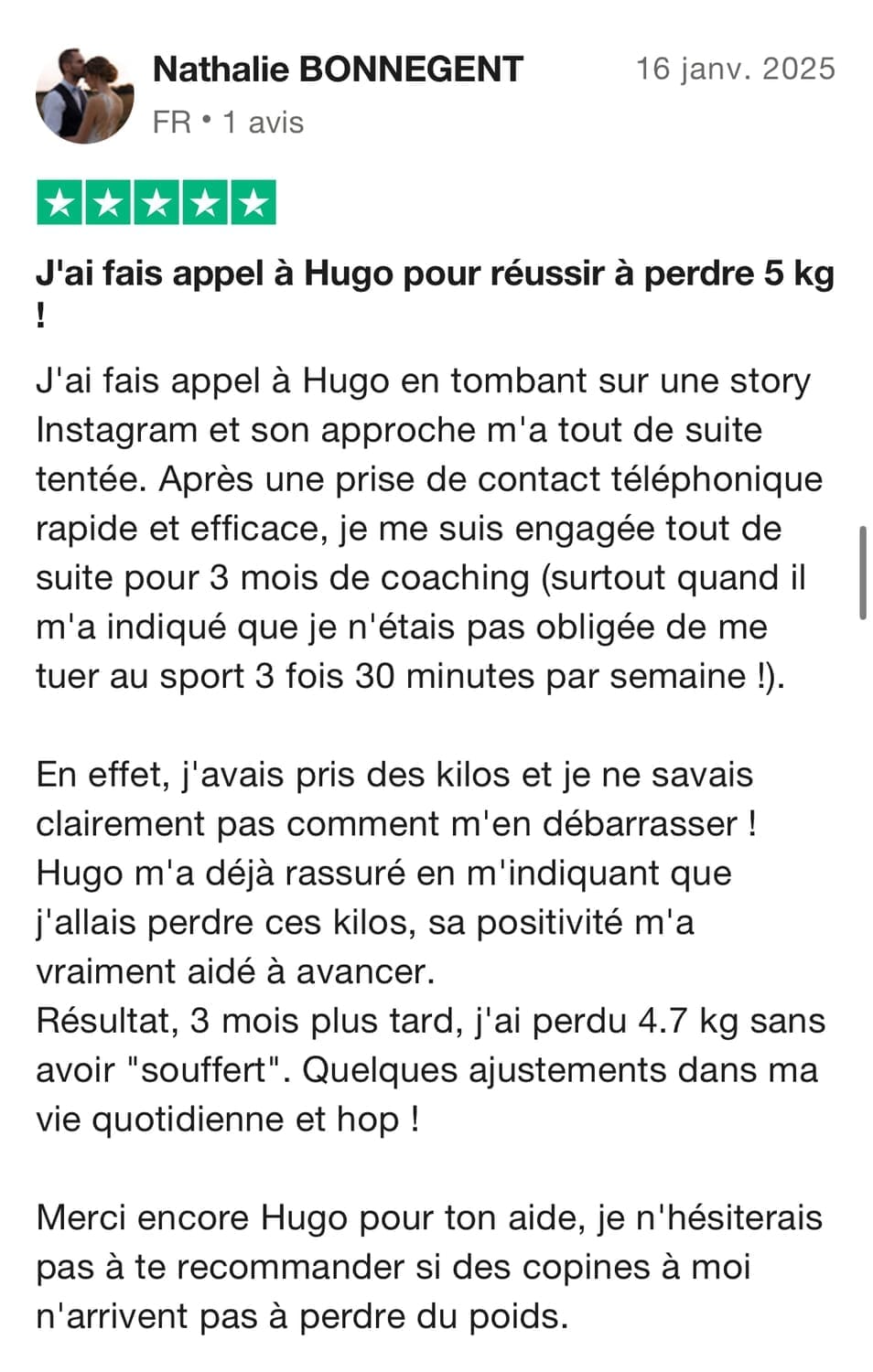 Nathalie BONNEGENT
16 janv. 2025
FR • 1 avis

J'ai fais appel à Hugo pour réussir à perdre 5 kg !

J'ai fais appel à Hugo en tombant sur une story Instagram et son approche m'a tout de suite tentée. Après une prise de contact téléphonique rapide et efficace, je me suis engagée tout de suite pour 3 mois de coaching (surtout quand il m'a indiqué que je n'étais pas obligée de me tuer au sport 3 fois 30 minutes par semaine !).

En effet, j'avais pris des kilos et je ne savais clairement pas comment m'en débarrasser ! Hugo m'a déjà rassuré en m'indiquant que j'allais perdre ces kilos, sa positivité m'a vraiment aidé à avancer.
Résultat, 3 mois plus tard, j'ai perdu 4.7 kg sans avoir "souffert". Quelques ajustements dans ma vie quotidienne et hop !

Merci encore Hugo pour ton aide, je n'hésiterais pas à te recommander si des copines à moi n'arrivent pas à perdre du poids.